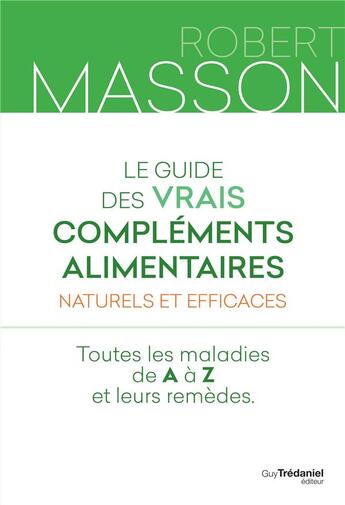 ROBERT
MASSON

LE GUIDE
DES VRAIS
COMPLÉMENTS
ALIMENTAIRES
NATURELS ET EFFICACES

Toutes les maladies de A à Z et leurs remèdes.

Guy Trédaniel
éditeur